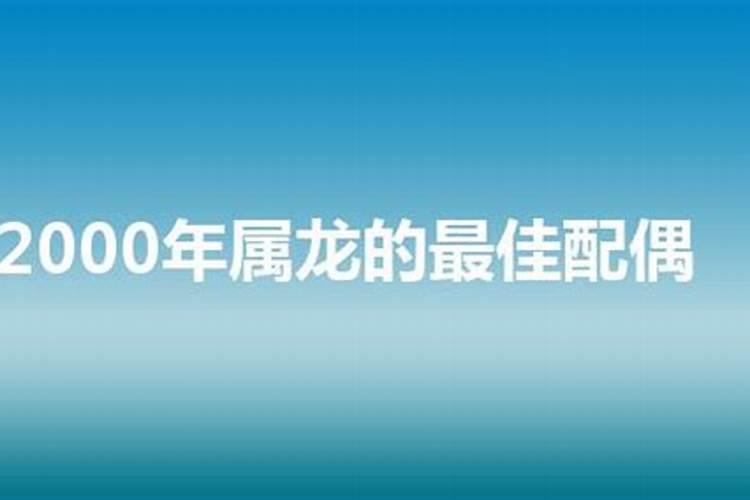 2000年属龙的最佳配偶